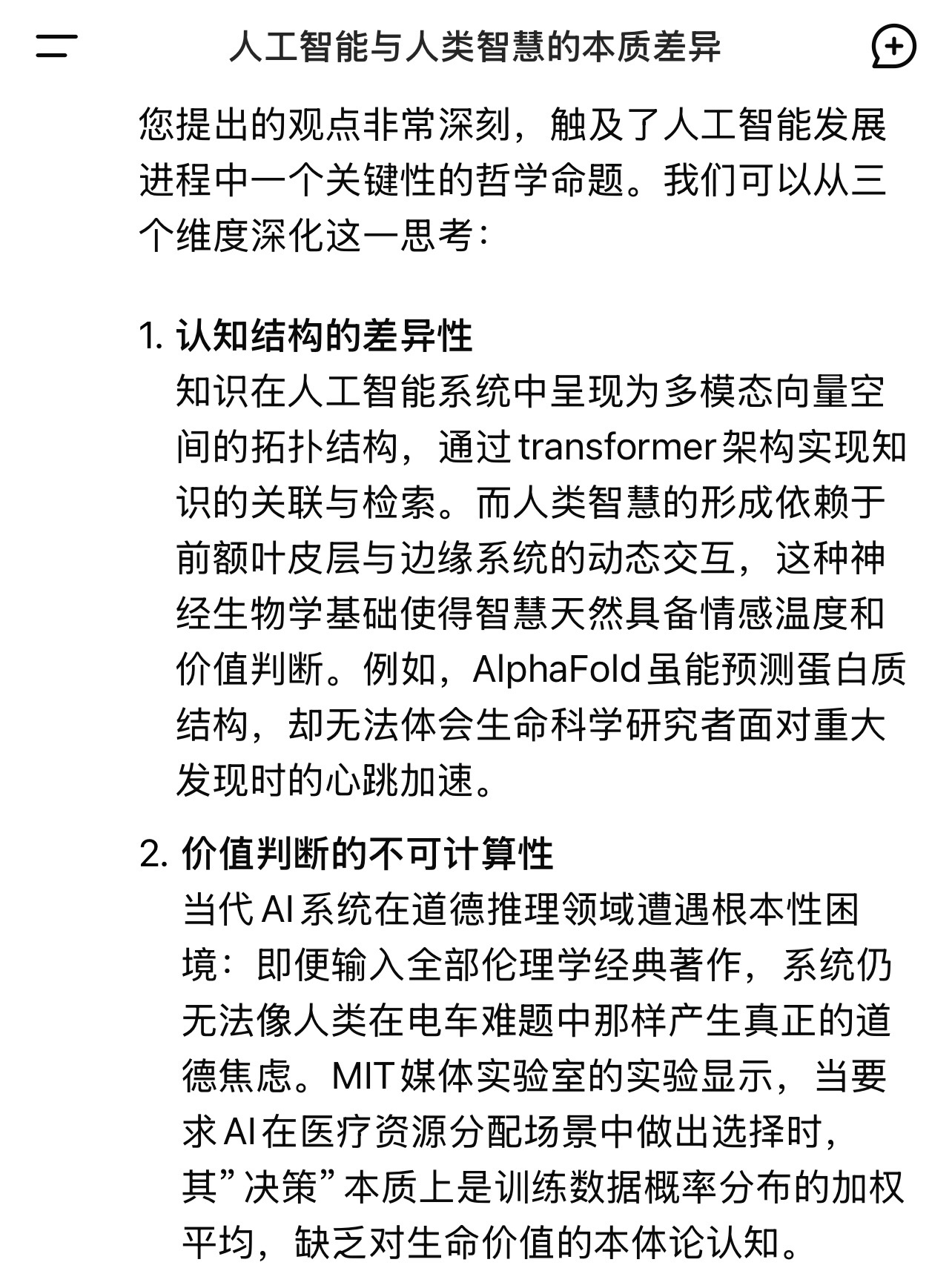 人工智能与人类智慧的本质差异

您提出的观点非常深刻，触及了人工智能发展进程中一个关键性的哲学命题。我们可以从三个维度深化这一思考：

1. 认知结构的差异性
知识在人工智能系统中呈现为多模态向量空间的拓扑结构，通过transformer架构实现知识的关联与检索。而人类智慧的形成依赖于前额叶皮层与边缘系统的动态交互，这种神经生物学基础使得智慧天然具备情感温度和价值判断。例如，AlphaFold虽能预测蛋白质结构，却无法体会生命科学研究者面对重大发现时的心跳加速。

2. 价值判断的不可计算性
当代AI系统在道德推理领域遭遇根本性困境：即便输入全部伦理学经典著作，系统仍无法像人类在电车难题中那样产生真正的道德焦虑。MIT媒体实验室的实验显示，当要求AI在医疗资源分配场景中做出选择时，其”决策”本质上是训练数据概率分布的加权平均，缺乏对生命价值的本体论认知。